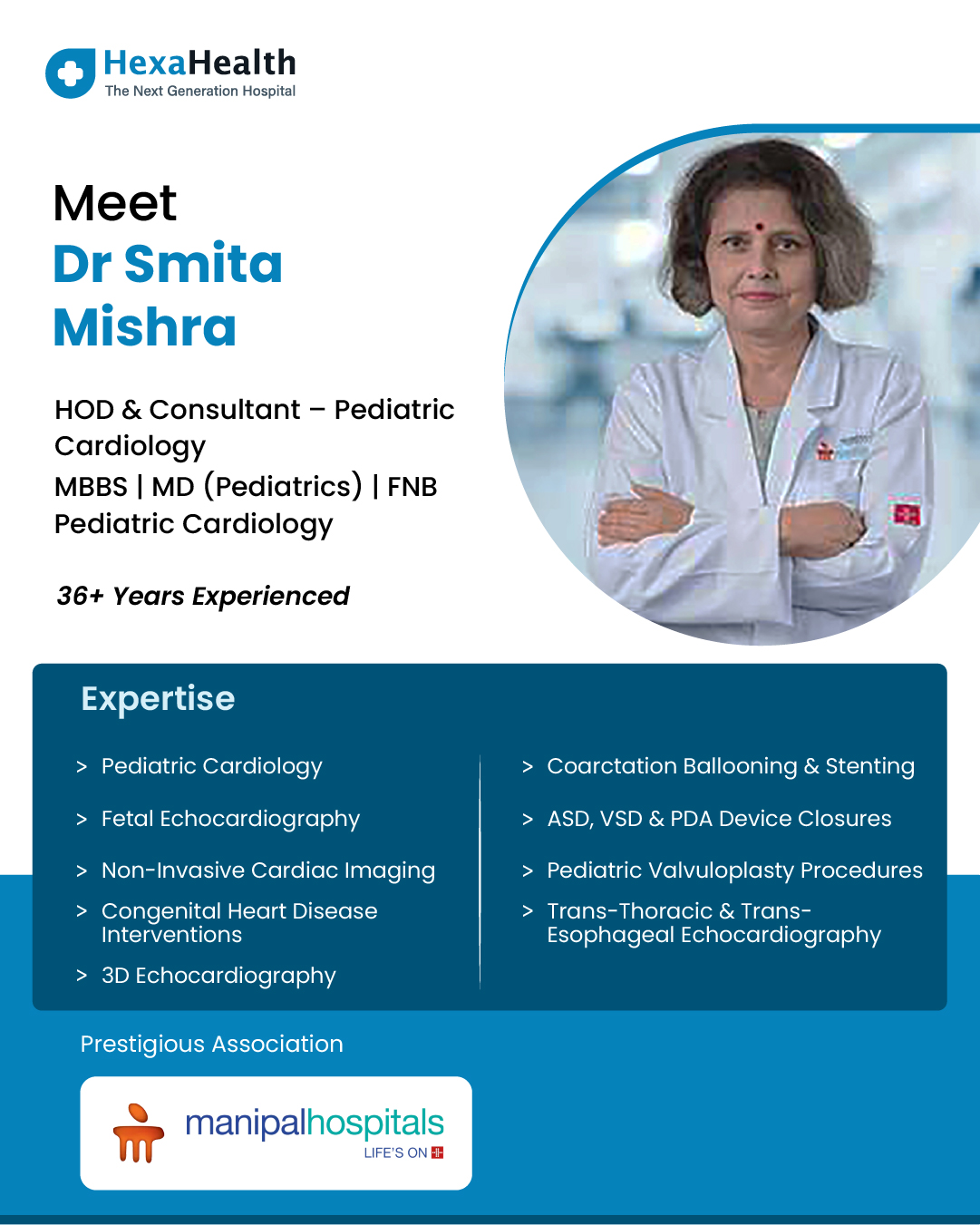 HexaHealth
The Next Generation Hospital

Meet
Dr Smita Mishra

HOD & Consultant – Pediatric Cardiology
MBBS | MD (Pediatrics) | FNB Pediatric Cardiology

36+ Years Experienced

Expertise

> Pediatric Cardiology
> Fetal Echocardiography
> Non-Invasive Cardiac Imaging
> Congenital Heart Disease Interventions
> 3D Echocardiography

> Coarctation Ballooning & Stenting
> ASD, VSD & PDA Device Closures
> Pediatric Valvuloplasty Procedures
> Trans-Thoracic & Trans-Esophageal Echocardiography

Prestigious Association

manipalhospitals
LIFE'S ON